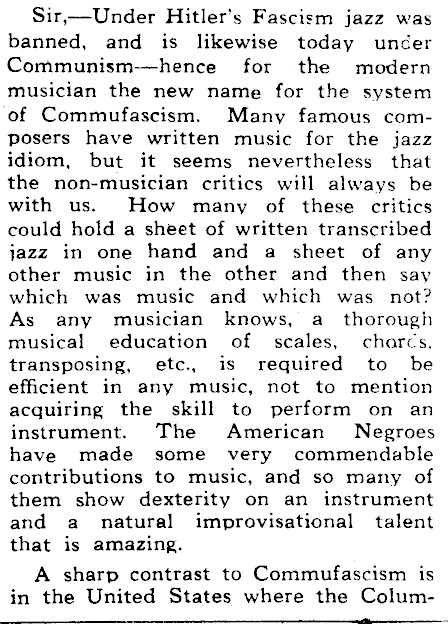 Sir,—Under Hitler's Fascism jazz was banned, and is likewise today under Communism—hence for the modern musician the new name for the system of Commufascism. Many famous composers have written music for the jazz idiom, but it seems nevertheless that the non-musician critics will always be with us. How many of these critics could hold a sheet of written transcribed jazz in one hand and a sheet of any other music in the other and then say which was music and which was not? As any musician knows, a thorough musical education of scales, chords, transposing, etc., is required to be efficient in any music, not to mention acquiring the skill to perform on an instrument. The American Negroes have made some very commendable contributions to music, and so many of them show dexterity on an instrument and a natural improvisational talent that is amazing.

A sharp contrast to Commufascism is in the United States where the Colum-